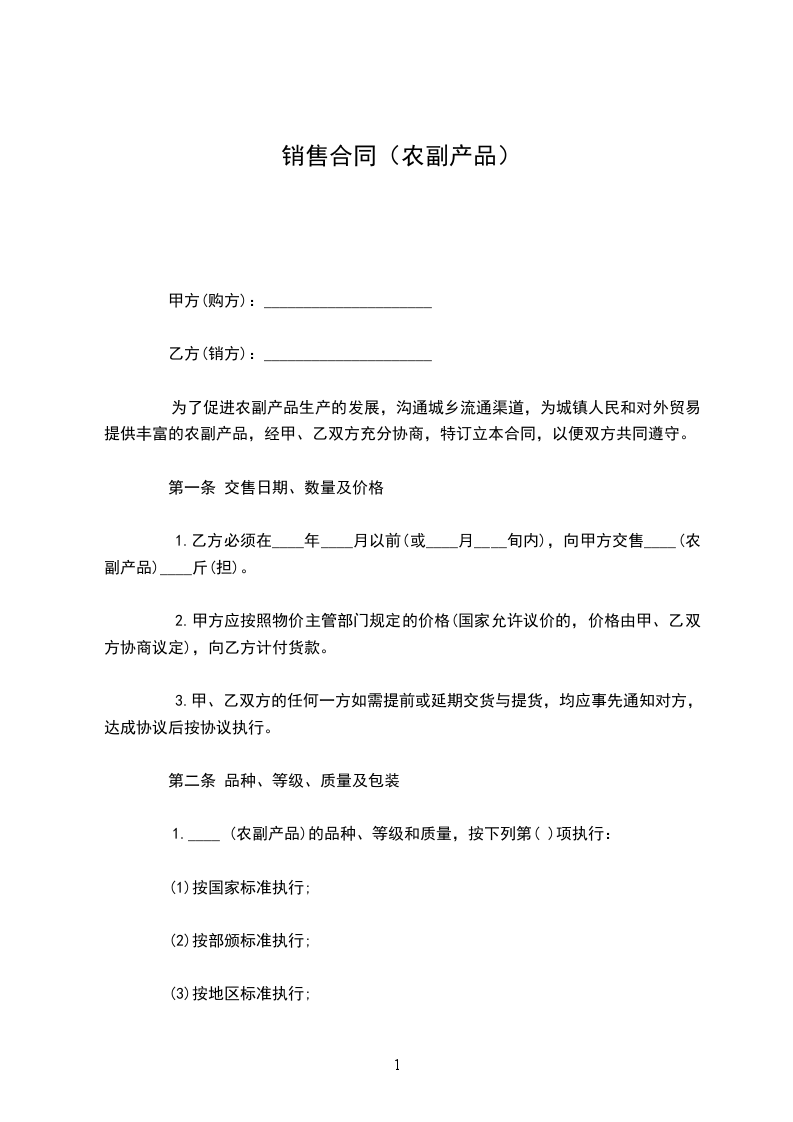 销售合同（农副产品）

甲方(购方)：______________________

乙方(销方)：______________________

为了促进农副产品生产的发展，沟通城乡流通渠道，为城镇人民和对外贸易提供丰富的农副产品，经甲、乙双方充分协商，特订立本合同，以便双方共同遵守。

第一条 交售日期、数量及价格

1.乙方必须在____年____月以前(或____月____旬内)，向甲方交售____(农副产品)____斤(担)。

2.甲方应按照物价主管部门规定的价格(国家允许议价的，价格由甲、乙双方协商议定)，向乙方计付货款。

3.甲、乙双方的任何一方如需提前或延期交货与提货，均应事先通知对方，达成协议后按协议执行。

第二条 品种、等级、质量及包装

1.____ (农副产品)的品种、等级和质量，按下列第( )项执行：

(1)按国家标准执行;

(2)按部颁标准执行;

(3)按地区标准执行;

1